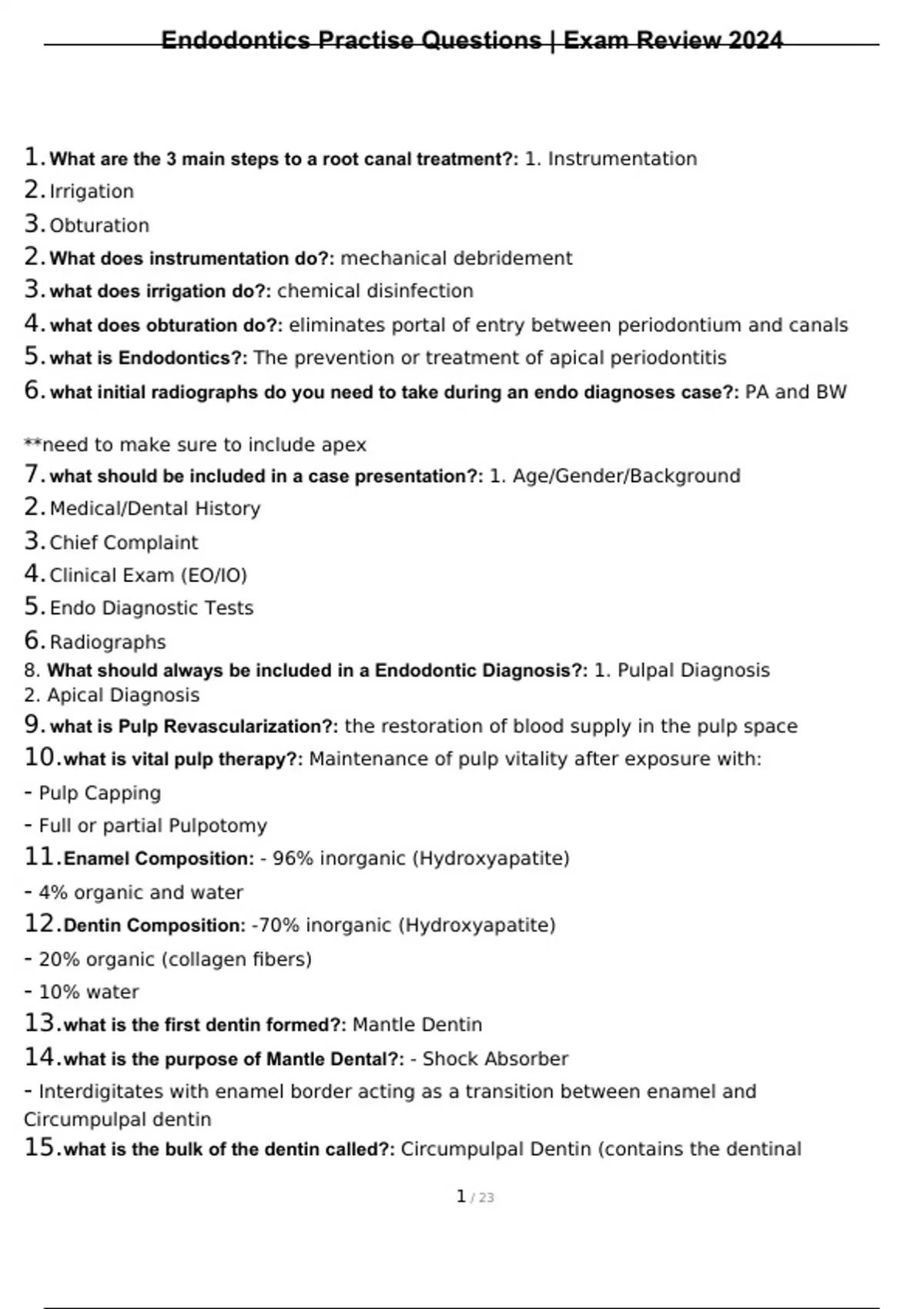 Endodontics Practise Questions | Exam Review 2024

1. What are the 3 main steps to a root canal treatment?: 1. Instrumentation
2. Irrigation
3. Obturation
2. What does instrumentation do?: mechanical debridement
3. what does irrigation do?: chemical disinfection
4. what does obturation do?: eliminates portal of entry between periodontium and canals
5. what is Endodontics?: The prevention or treatment of apical periodontitis
6. what initial radiographs do you need to take during an endo diagnoses case?: PA and BW

**need to make sure to include apex
7. what should be included in a case presentation?: 1. Age/Gender/Background
2. Medical/Dental History
3. Chief Complaint
4. Clinical Exam (EO/IO)
5. Endo Diagnostic Tests
6. Radiographs
8. What should always be included in a Endodontic Diagnosis?: 1. Pulpal Diagnosis
2. Apical Diagnosis
9. what is Pulp Revascularization?: the restoration of blood supply in the pulp space
10. what is vital pulp therapy?: Maintenance of pulp vitality after exposure with:
- Pulp Capping
- Full or partial Pulpotomy
11. Enamel Composition: - 96% inorganic (Hydroxyapatite)
- 4% organic and water
12. Dentin Composition: -70% inorganic (Hydroxyapatite)
- 20% organic (collagen fibers)
- 10% water
13. what is the first dentin formed?: Mantle Dentin
14. what is the purpose of Mantle Dental?: - Shock Absorber
- Interdigitates with enamel border acting as a transition between enamel and Circumpulpal dentin
15. what is the bulk of the dentin called?: Circumpulpal Dentin (contains the dentinal

1 / 23